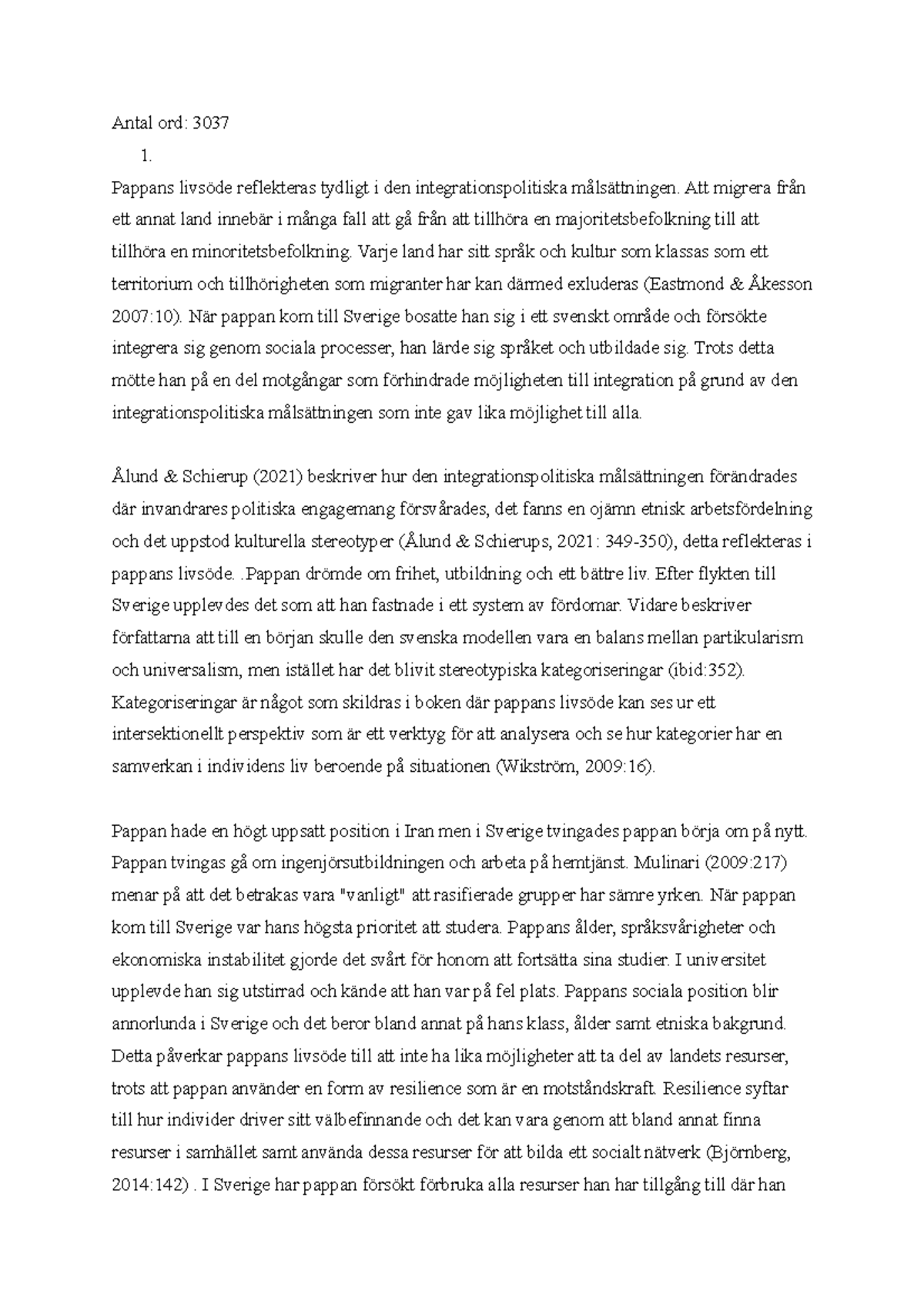 Antal ord: 3037

1.

Pappans livsöde reflekteras tydligt i den integrationspolitiska målsättningen. Att migrera från ett annat land innebär i många fall att gå från att tillhöra en majoritetsbefolkning till att tillhöra en minoritetsbefolkning. Varje land har sitt språk och kultur som klassas som ett territorium och tillhörigheten som migranter har kan därmed exluderas (Eastmond & Åkesson 2007:10). När pappan kom till Sverige bosatte han sig i ett svenskt område och försökte integrera sig genom sociala processer, han lärde sig språket och utbildade sig. Trots detta mötte han på en del motgångar som förhindrade möjligheten till integration på grund av den integrationspolitiska målsättningen som inte gav lika möjlighet till alla.

Ålund & Schierup (2021) beskriver hur den integrationspolitiska målsättningen förändrades där invandrares politiska engagemang försvårades, det fanns en ojämn etnisk arbetsfördelning och det uppstod kulturella stereotyper (Ålund & Schierups, 2021: 349-350), detta reflekteras i pappans livsöde. .Pappan drömde om frihet, utbildning och ett bättre liv. Efter flykten till Sverige upplevdes det som att han fastnade i ett system av fördomar. Vidare beskriver författarna att till en början skulle den svenska modellen vara en balans mellan partikularism och universalism, men istället har det blivit stereotypiska kategoriseringar (ibid:352). Kategoriseringar är något som skildras i boken där pappans livsöde kan ses ur ett intersektionellt perspektiv som är ett verktyg för att analysera och se hur kategorier har en samverkan i individens liv beroende på situationen (Wikström, 2009:16).

Pappan hade en högt uppsatt position i Iran men i Sverige tvingades pappan börja om på nytt. Pappan tvingas gå om ingenjörsutbildningen och arbeta på hemtjänst. Mulinari (2009:217) menar på att det betrakas vara "vanligt" att rasifierade grupper har sämre yrken. När pappan kom till Sverige var hans högsta prioritet att studera. Pappans ålder, språksvårigheter och ekonomiska instabilitet gjorde det svårt för honom att fortsätta sina studier. I universitet upplevde han sig utstirrad och kände att han var på fel plats. Pappans sociala position blir annorlunda i Sverige och det beror bland annat på hans klass, ålder samt etniska bakgrund. Detta påverkar pappans livsöde till att inte ha lika möjligheter att ta del av landets resurser, trots att pappan använder en form av resilience som är en motståndskraft. Resilience syftar till hur individer driver sitt välbefinnande och det kan vara genom att bland annat finna resurser i samhället samt använda dessa resurser för att bilda ett socialt nätverk (Björnberg, 2014:142) . I Sverige har pappan försökt förbruka alla resurser han har tillgång till där han